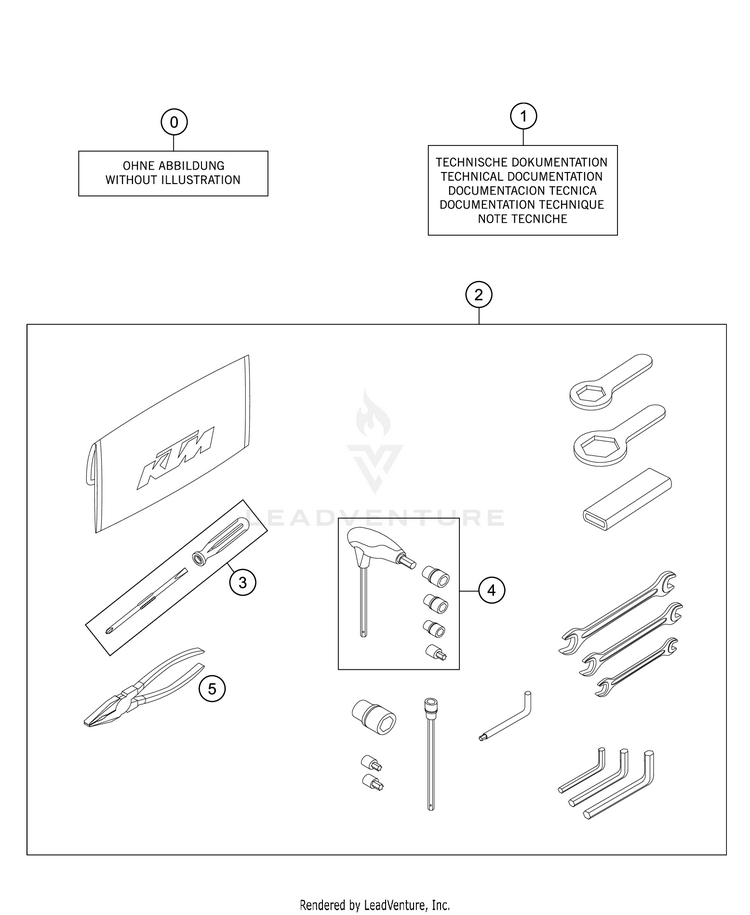 0

OHNE ABBILDUNG
WITHOUT ILLUSTRATION

1

TECHNISCHE DOKUMENTATION
TECHNICAL DOCUMENTATION
DOCUMENTACION TECNICA
DOCUMENTATION TECHNIQUE
NOTE TECNICHE

2

KTM

LEADVENTURE

3

4

5

Rendered by LeadVenture, Inc.